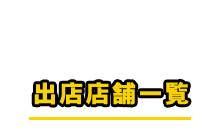 出店店舗一覧